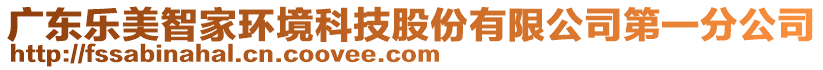 广东乐美智家环境科技股份有限公司第一分公司
http://fssabinahal.cn.coovee.com